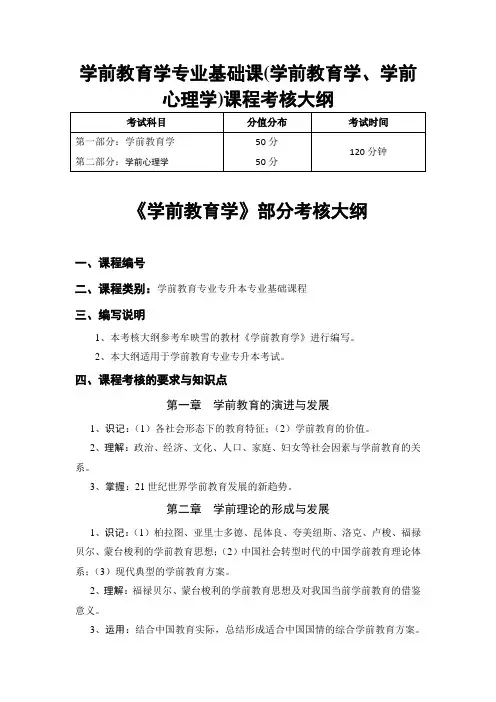 学前教育学专业基础课(学前教育学、学前心理学)课程考核大纲

| 考试科目 | 分值分布 | 考试时间 |
|---|---|---|
| 第一部分：学前教育学 | 50 分 | 120 分钟 |
| 第二部分：学前心理学 | 50 分 | |

《学前教育学》部分考核大纲

一、课程编号

二、课程类别：学前教育专业专升本专业基础课程

三、编写说明

1、本考核大纲参考牟映雪的教材《学前教育学》进行编写。

2、本大纲适用于学前教育专业专升本考试。

四、课程考核的要求与知识点

第一章 学前教育的演进与发展

1、识记：（1）各社会形态下的教育特征；（2）学前教育的价值。

2、理解：政治、经济、文化、人口、家庭、妇女等社会因素与学前教育的关系。

3、掌握：21 世纪世界学前教育发展的新趋势。

第二章 学前理论的形成与发展

1、识记：（1）柏拉图、亚里士多德、昆体良、夸美纽斯、洛克、卢梭、福禄贝尔、蒙台梭利的学前教育思想；（2）中国社会转型时代的中国学前教育理论体系；（3）现代典型的学前教育方案。

2、理解：福禄贝尔、蒙台梭利的学前教育思想及对我国当前学前教育的借鉴意义。

3、运用：结合中国教育实际，总结形成适合中国国情的综合学前教育方案。